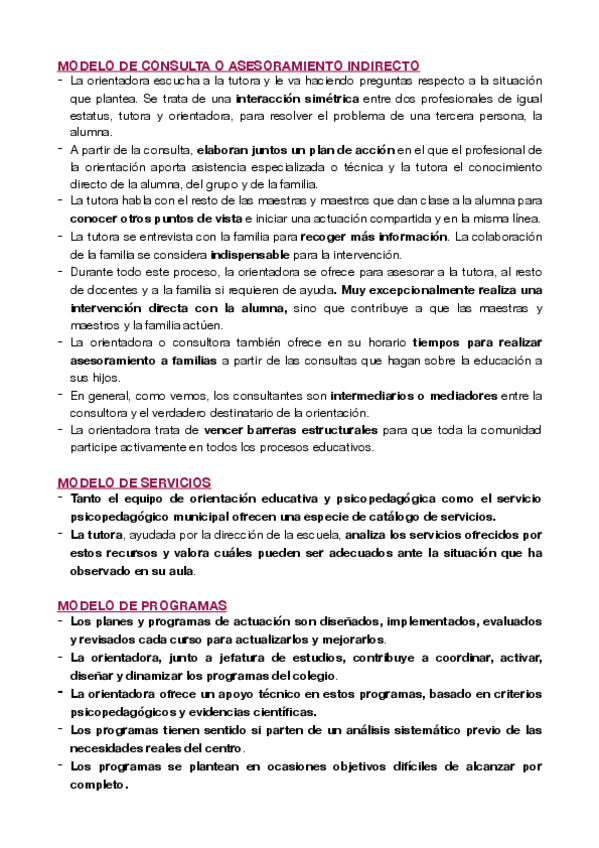 MODELO DE CONSULTA O ASESORAMIENTO INDIRECTO

- La orientadora escucha a la tutora y le va haciendo preguntas respecto a la situación que plantea. Se trata de una interacción simétrica entre dos profesionales de igual estatus, tutora y orientadora, para resolver el problema de una tercera persona, la alumna.
- A partir de la consulta, elaboran juntos un plan de acción en el que el profesional de la orientación aporta asistencia especializada o técnica y la tutora el conocimiento directo de la alumna, del grupo y de la familia.
- La tutora habla con el resto de las maestras y maestros que dan clase a la alumna para conocer otros puntos de vista e iniciar una actuación compartida y en la misma línea.
- La tutora se entrevista con la familia para recoger más información. La colaboración de la familia se considera indispensable para la intervención.
- Durante todo este proceso, la orientadora se ofrece para asesorar a la tutora, al resto de docentes y a la familia si requieren de ayuda. Muy excepcionalmente realiza una intervención directa con la alumna, sino que contribuye a que las maestras y maestros y la familia actúen.
- La orientadora o consultora también ofrece en su horario tiempos para realizar asesoramiento a familias a partir de las consultas que hagan sobre la educación a sus hijos.
- En general, como vemos, los consultantes son intermediarios o mediadores entre la consultora y el verdadero destinatario de la orientación.
- La orientadora trata de vencer barreras estructurales para que toda la comunidad participe activamente en todos los procesos educativos.

MODELO DE SERVICIOS

- Tanto el equipo de orientación educativa y psicopedagógica como el servicio psicopedagógico municipal ofrecen una especie de catálogo de servicios.
- La tutora, ayudada por la dirección de la escuela, analiza los servicios ofrecidos por estos recursos y valora cuáles pueden ser adecuados ante la situación que ha observado en su aula.

MODELO DE PROGRAMAS

- Los planes y programas de actuación son diseñados, implementados, evaluados y revisados cada curso para actualizarlos y mejorarlos.
- La orientadora, junto a jefatura de estudios, contribuye a coordinar, activar, diseñar y dinamizar los programas del colegio.
- La orientadora ofrece un apoyo técnico en estos programas, basado en criterios psicopedagógicos y evidencias científicas.
- Los programas tienen sentido si parten de un análisis sistemático previo de las necesidades reales del centro.
- Los programas se plantean en ocasiones objetivos difíciles de alcanzar por completo.